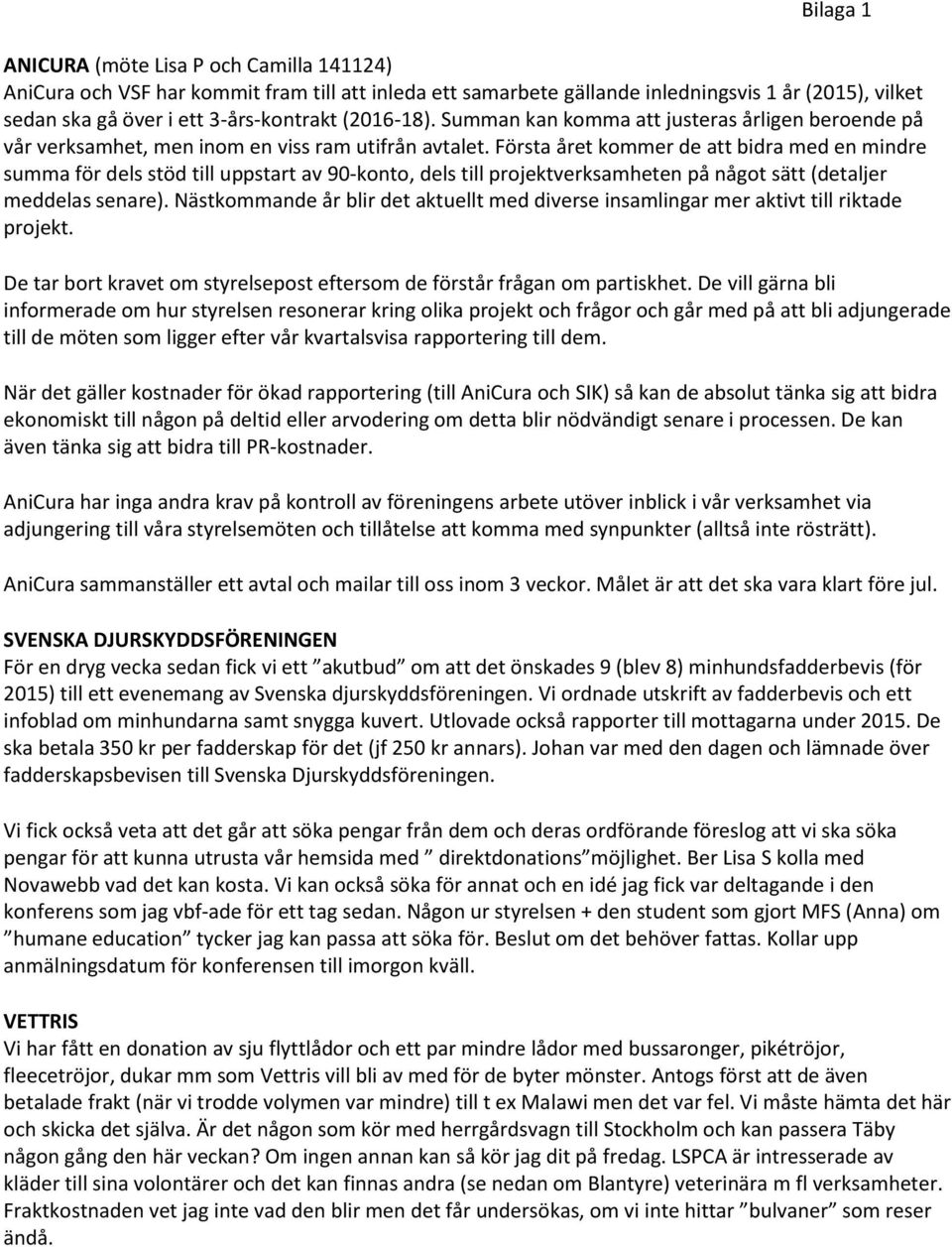 Bilaga 1

ANICURA (möte Lisa P och Camilla 141124)
AniCura och VSF har kommit fram till att inleda ett samarbete gällande inledningsvis 1 år (2015), vilket sedan ska gå över i ett 3-års-kontrakt (2016-18). Summan kan komma att justeras årligen beroende på vår verksamhet, men inom en viss ram utifrån avtalet. Första året kommer de att bidra med en mindre summa för dels stöd till uppstart av 90-konto, dels till projektverksamheten på något sätt (detaljer meddelas senare). Nästkommande år blir det aktuellt med diverse insamlingar mer aktivt till riktade projekt.

De tar bort kravet om styrelsepost eftersom de förstår frågan om partiskhet. De vill gärna bli informerade om hur styrelsen resonerar kring olika projekt och frågor och går med på att bli adjungerade till de möten som ligger efter vår kvartalsvisa rapportering till dem.

När det gäller kostnader för ökad rapportering (till AniCura och SIK) så kan de absolut tänka sig att bidra ekonomiskt till någon på deltid eller arvodering om detta blir nödvändigt senare i processen. De kan även tänka sig att bidra till PR-kostnader.

AniCura har inga andra krav på kontroll av föreningens arbete utöver inblick i vår verksamhet via adjungering till våra styrelsemöten och tillåtelse att komma med synpunkter (alltså inte rösträtt).

AniCura sammanställer ett avtal och mailar till oss inom 3 veckor. Målet är att det ska vara klart före jul.

SVENSKA DJURSKYDDSFÖRENINGEN
För en dryg vecka sedan fick vi ett ”akutbud” om att det önskades 9 (blev 8) minhundsfadderbevis (för 2015) till ett evenemang av Svenska djurskyddsföreningen. Vi ordnade utskrift av fadderbevis och ett infoblad om minhundarna samt snygga kuvert. Utlovade också rapporter till mottagarna under 2015. De ska betala 350 kr per fadderskap för det (jf 250 kr annars). Johan var med den dagen och lämnade över fadderskapsbevisen till Svenska Djurskyddsföreningen.

Vi fick också veta att det går att söka pengar från dem och deras ordförande föreslog att vi ska söka pengar för att kunna utrusta vår hemsida med ” direktdonations”möjlighet. Ber Lisa S kolla med Novawebb vad det kan kosta. Vi kan också söka för annat och en idé jag fick var deltagande i den konferens som jag vbf-ade för ett tag sedan. Någon ur styrelsen + den student som gjort MFS (Anna) om ”humane education” tycker jag kan passa att söka för. Beslut om det behöver fattas. Kollar upp anmälningsdatum för konferensen till imorgon kväll.

VETTRIS
Vi har fått en donation av sju flyttlådor och ett par mindre lådor med bussaronger, pikétröjor, fleecetröjor, dukar mm som Vettris vill bli av med för de byter mönster. Antogs först att de även betalade frakt (när vi trodde volymen var mindre) till t ex Malawi men det var fel. Vi måste hämta det här och skicka det själva. Är det någon som kör med herrgårdsvagn till Stockholm och kan passera Täby någon gång den här veckan? Om ingen annan kan så kör jag dit på fredag. LSPCA är intresserade av kläder till sina volontärer och det kan finnas andra (se nedan om Blantyre) veterinära m fl verksamheter. Fraktkostnaden vet jag inte vad den blir men det får undersökas, om vi inte hittar ”bulvaner” som reser ändå.